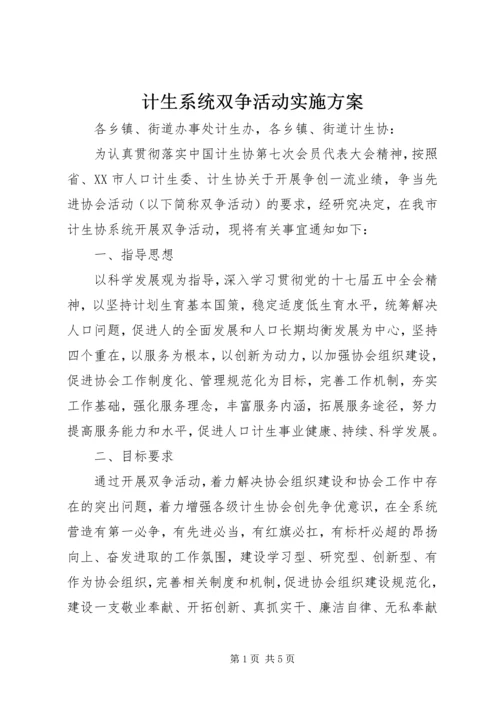 计生系统双争活动实施方案

各乡镇、街道办事处计生办，各乡镇、街道计生协：

为认真贯彻落实中国计生协第七次会员代表大会精神，按照省、XX市人口计生委、计生协关于开展争创一流业绩，争当先进协会活动（以下简称双争活动）的要求，经研究决定，在我市计生协系统开展双争活动，现将有关事宜通知如下：

一、指导思想

以科学发展观为指导，深入学习贯彻党的十七届五中全会精神，以坚持计划生育基本国策，稳定适度低生育水平，统筹解决人口问题，促进人的全面发展和人口长期均衡发展为中心，坚持四个重在，以服务为根本，以创新为动力，以加强协会组织建设，促进协会工作制度化、管理规范化为目标，完善工作机制，夯实工作基础，强化服务理念，丰富服务内涵，拓展服务途径，努力提高服务能力和水平，促进人口计生事业健康、持续、科学发展。

二、目标要求

通过开展双争活动，着力解决协会组织建设和协会工作中存在的突出问题，着力增强各级计生协会创先争优意识，在全系统营造有第一必争，有先进必当，有红旗必扛，有标杆必超的昂扬向上、奋发进取的工作氛围，建设学习型、研究型、创新型、有作为协会组织，完善相关制度和机制，促进协会组织建设规范化，建设一支敬业奉献、开拓创新、真抓实干、廉洁自律、无私奉献

第1页 共5页